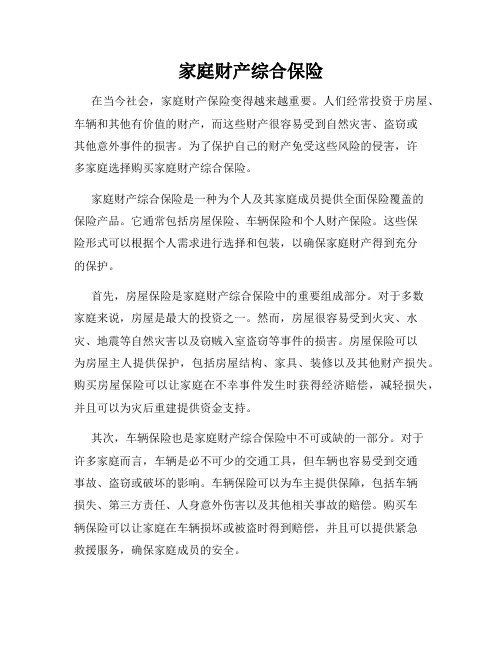 家庭财产综合保险

在当今社会，家庭财产保险变得越来越重要。人们经常投资于房屋、车辆和其他有价值的财产，而这些财产很容易受到自然灾害、盗窃或其他意外事件的损害。为了保护自己的财产免受这些风险的侵害，许多家庭选择购买家庭财产综合保险。

家庭财产综合保险是一种为个人及其家庭成员提供全面保险覆盖的保险产品。它通常包括房屋保险、车辆保险和个人财产保险。这些保险形式可以根据个人需求进行选择和包装，以确保家庭财产得到充分的保护。

首先，房屋保险是家庭财产综合保险中的重要组成部分。对于多数家庭来说，房屋是最大的投资之一。然而，房屋很容易受到火灾、水灾、地震等自然灾害以及窃贼入室盗窃等事件的损害。房屋保险可以为房屋主人提供保护，包括房屋结构、家具、装修以及其他财产损失。购买房屋保险可以让家庭在不幸事件发生时获得经济赔偿，减轻损失，并且可以为灾后重建提供资金支持。

其次，车辆保险也是家庭财产综合保险中不可或缺的一部分。对于许多家庭而言，车辆是必不可少的交通工具，但车辆也容易受到交通事故、盗窃或破坏的影响。车辆保险可以为车主提供保障，包括车辆损失、第三方责任、人身意外伤害以及其他相关事故的赔偿。购买车辆保险可以让家庭在车辆损坏或被盗时得到赔偿，并且可以提供紧急救援服务，确保家庭成员的安全。